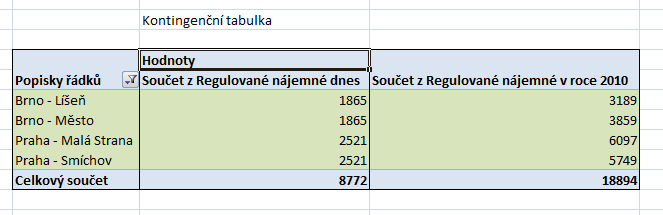 Kontingenční tabulka

| | Hodnoty | |
|---|---|---|
| Popisky řádků | Součet z Regulované nájemné dnes | Součet z Regulované nájemné v roce 2010 |
| Brno - Líšeň | 1865 | 3189 |
| Brno - Město | 1865 | 3859 |
| Praha - Malá Strana | 2521 | 6097 |
| Praha - Smíchov | 2521 | 5749 |
| Celkový součet | 8772 | 18894 |